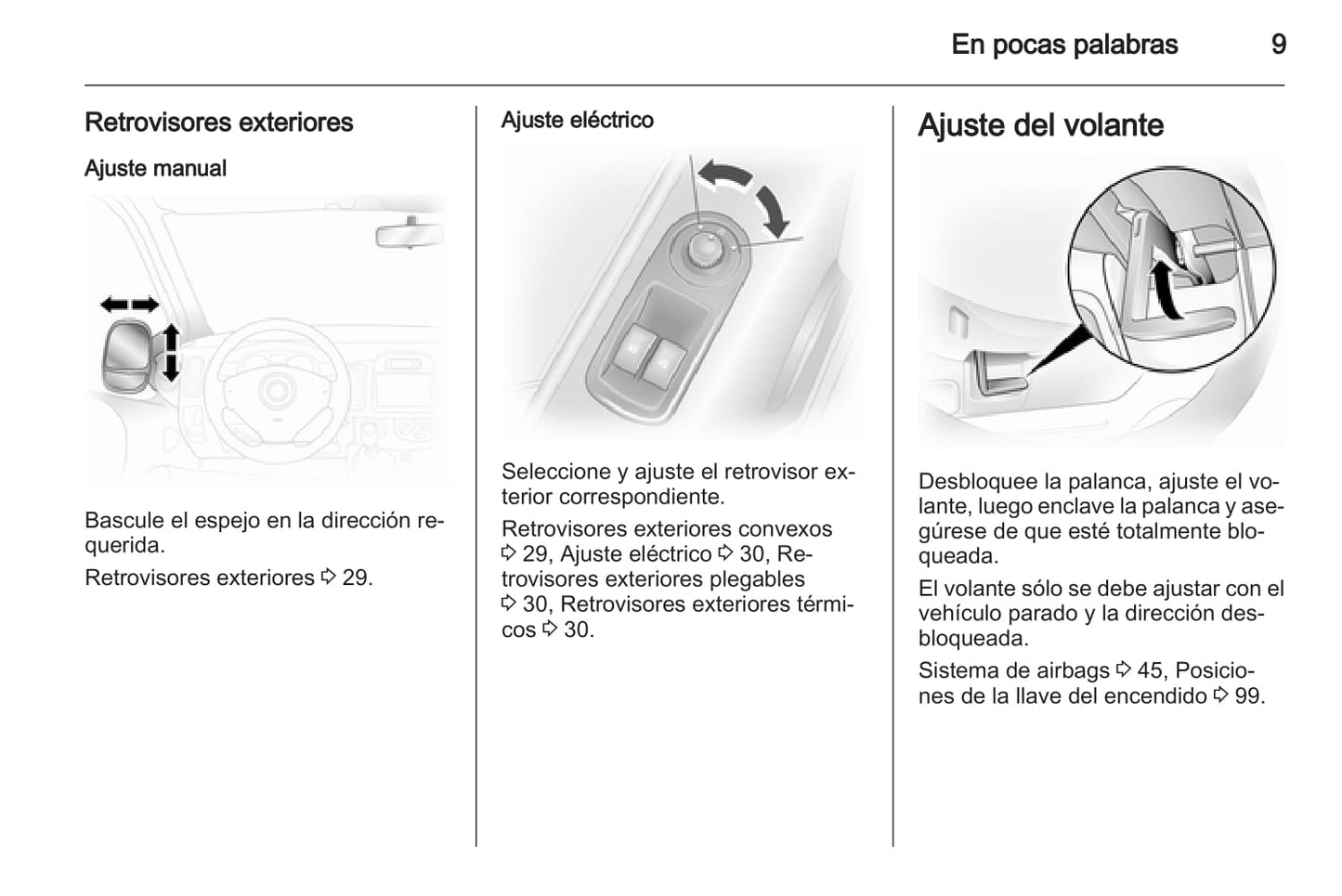 En pocas palabras 9

Retrovisores exteriores

Ajuste manual

Bascule el espejo en la dirección requerida.

Retrovisores exteriores ⇨ 29.

Ajuste eléctrico

Seleccione y ajuste el retrovisor exterior correspondiente.

Retrovisores exteriores convexos ⇨ 29, Ajuste eléctrico ⇨ 30, Retrovisores exteriores plegables ⇨ 30, Retrovisores exteriores térmicos ⇨ 30.

Ajuste del volante

Desbloquee la palanca, ajuste el volante, luego enclave la palanca y asegúrese de que esté totalmente bloqueada.

El volante sólo se debe ajustar con el vehículo parado y la dirección desbloqueada.

Sistema de airbags ⇨ 45, Posiciones de la llave del encendido ⇨ 99.